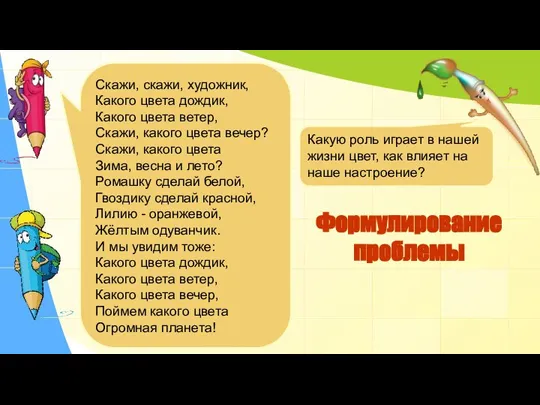 Скажи, скажи, художник,
Какого цвета дождик,
Какого цвета ветер,
Скажи, какого цвета вечер?
Скажи, какого цвета
Зима, весна и лето?
Ромашку сделай белой,
Гвоздику сделай красной,
Лилию - оранжевой,
Жёлтым одуванчик.
И мы увидим тоже:
Какого цвета дождик,
Какого цвета ветер,
Какого цвета вечер,
Поймем какого цвета
Огромная планета!

Какую роль играет в нашей жизни цвет, как влияет на наше настроение?

Формулирование проблемы